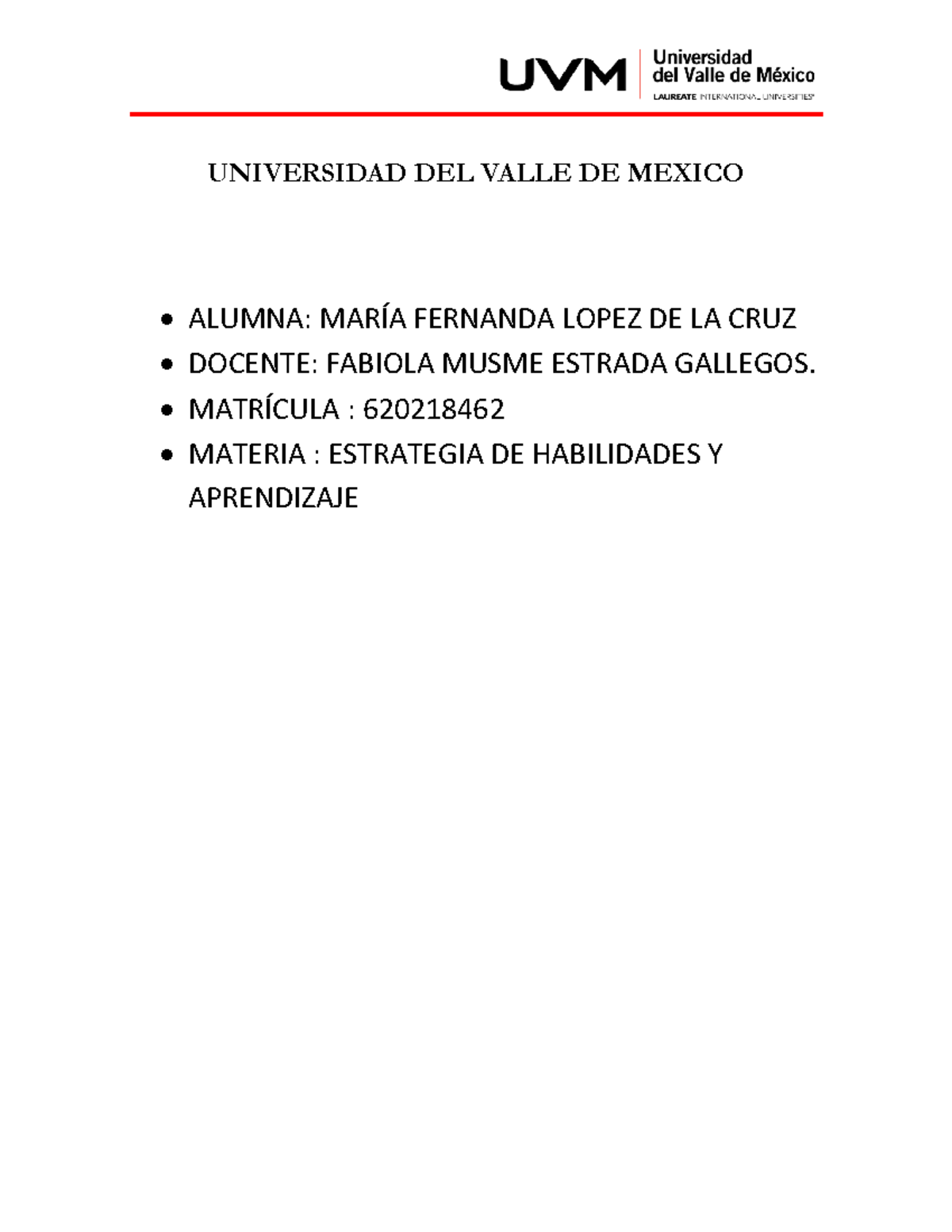 UVM
Universidad
del Valle de México
LAUREATE INTERNATIONAL UNIVERSITIES

UNIVERSIDAD DEL VALLE DE MEXICO

• ALUMNA: MARÍA FERNANDA LOPEZ DE LA CRUZ
• DOCENTE: FABIOLA MUSME ESTRADA GALLEGOS.
• MATRÍCULA : 620218462
• MATERIA : ESTRATEGIA DE HABILIDADES Y APRENDIZAJE